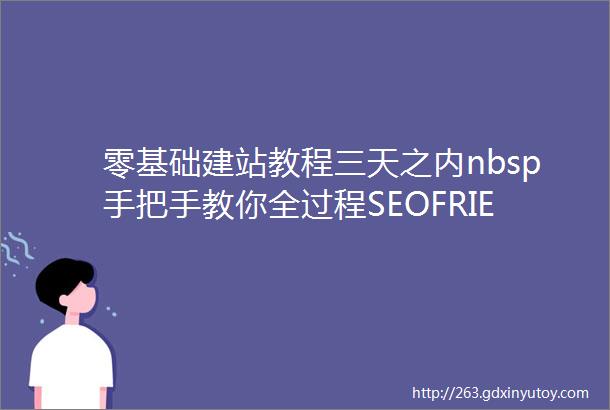 零基础建站教程三天之内nbsp手把手教你全过程SEOFRIE

http://263.gdxinyutoy.com